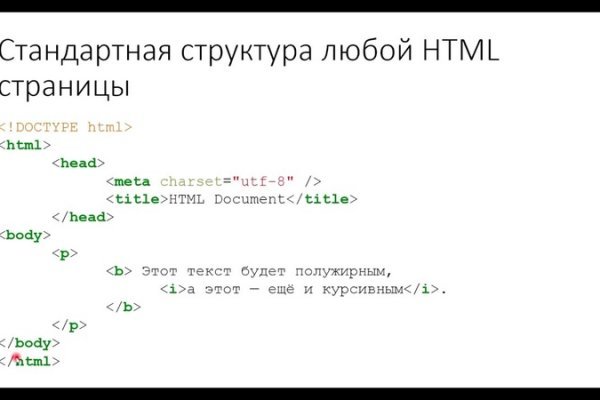 Стандартная структура любой HTML страницы

<!DOCTYPE html>
<html>
    <head>
        <meta charset="utf-8" />
        <title>HTML Document</title>
    </head>
<body>
    <p>
        <b> Этот текст будет полужирным,
            <i>а этот — ещё и курсивным</i>.
        </b>
    </p>
</body>
</html>